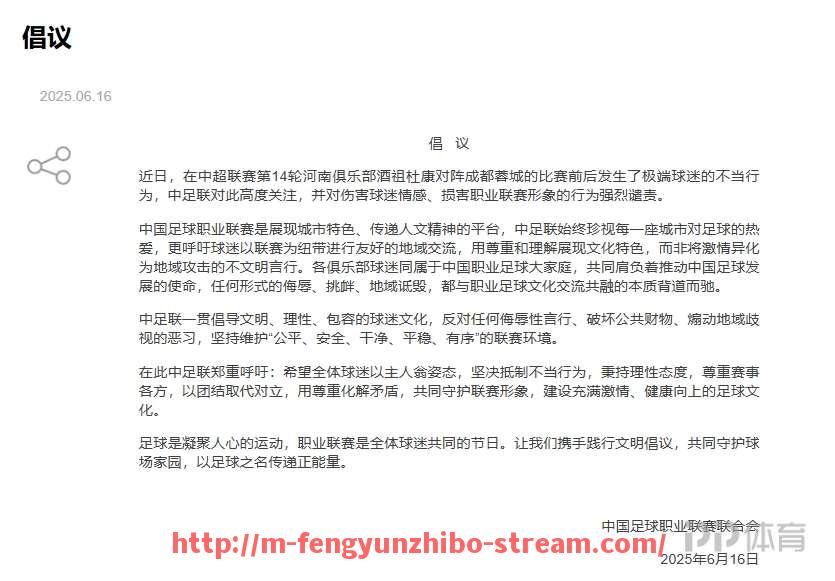 倡议

2025.06.16

倡 议

近日，在中超联赛第14轮河南俱乐部酒祖杜康对阵成都蓉城的比赛前后发生了极端球迷的不当行为，中足联对此高度关注，并对伤害球迷情感、损害职业联赛形象的行为强烈谴责。

中国足球职业联赛是展现城市特色、传递人文精神的平台，中足联始终珍视每一座城市对足球的热爱，更呼吁球迷以联赛为纽带进行友好的地域交流，用尊重和理解展现文化特色，而非将激情异化为地域攻击的不文明言行。各俱乐部球迷同属于中国职业足球大家庭，共同肩负着推动中国足球发展的使命，任何形式的侮辱、挑衅、地域诋毁，都与职业足球文化交流共融的本质背道而驰。

中足联一贯倡导文明、理性、包容的球迷文化，反对任何侮辱性言行、破坏公共财物、煽动地域歧视的恶习，坚持维护“公平、安全、干净、平稳、有序”的联赛环境。

在此中足联郑重呼吁：希望全体球迷以主人翁姿态，坚决抵制不当行为，秉持理性态度，尊重赛事各方，以团结取代对立，用尊重化解矛盾，共同守护联赛形象，建设充满激情、健康向上的足球文化。

足球是凝聚人心的运动，职业联赛是全体球迷共同的节日。让我们携手践行文明倡议，共同守护球场家园，以足球之名传递正能量。

中国足球职业联赛联合会
http://m-fengyunzhibo-stream.com/
PP体育
2025年6月16日